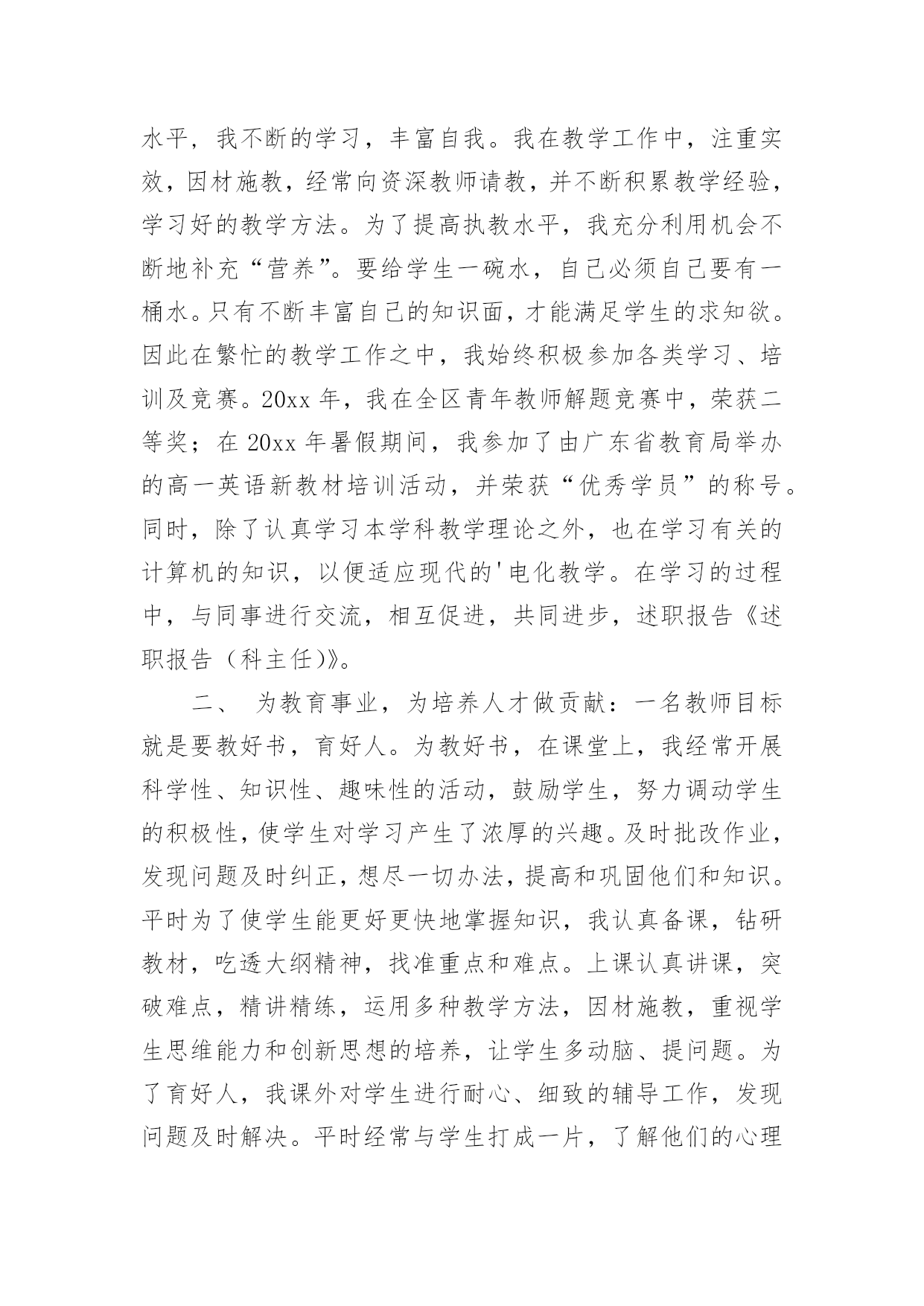 水平，我不断的学习，丰富自我。我在教学工作中，注重实效，因材施教，经常向资深教师请教，并不断积累教学经验，学习好的教学方法。为了提高执教水平，我充分利用机会不断地补充“营养”。要给学生一碗水，自己必须自己要有一桶水。只有不断丰富自己的知识面，才能满足学生的求知欲。因此在繁忙的教学工作之中，我始终积极参加各类学习、培训及竞赛。20xx 年，我在全区青年教师解题竞赛中，荣获二等奖；在 20xx 年暑假期间，我参加了由广东省教育局举办的高一英语新教材培训活动，并荣获“优秀学员”的称号。同时，除了认真学习本学科教学理论之外，也在学习有关的计算机的知识，以便适应现代的'电化教学。在学习的过程中，与同事进行交流，相互促进，共同进步，述职报告《述职报告（科主任)》。

二、 为教育事业，为培养人才做贡献：一名教师目标就是要教好书，育好人。为教好书，在课堂上，我经常开展科学性、知识性、趣味性的活动，鼓励学生，努力调动学生的积极性，使学生对学习产生了浓厚的兴趣。及时批改作业，发现问题及时纠正，想尽一切办法，提高和巩固他们和知识。平时为了使学生能更好更快地掌握知识，我认真备课，钻研教材，吃透大纲精神，找准重点和难点。上课认真讲课，突破难点，精讲精练，运用多种教学方法，因材施教，重视学生思维能力和创新思想的培养，让学生多动脑、提问题。为了育好人，我课外对学生进行耐心、细致的辅导工作，发现问题及时解决。平时经常与学生打成一片，了解他们的心理